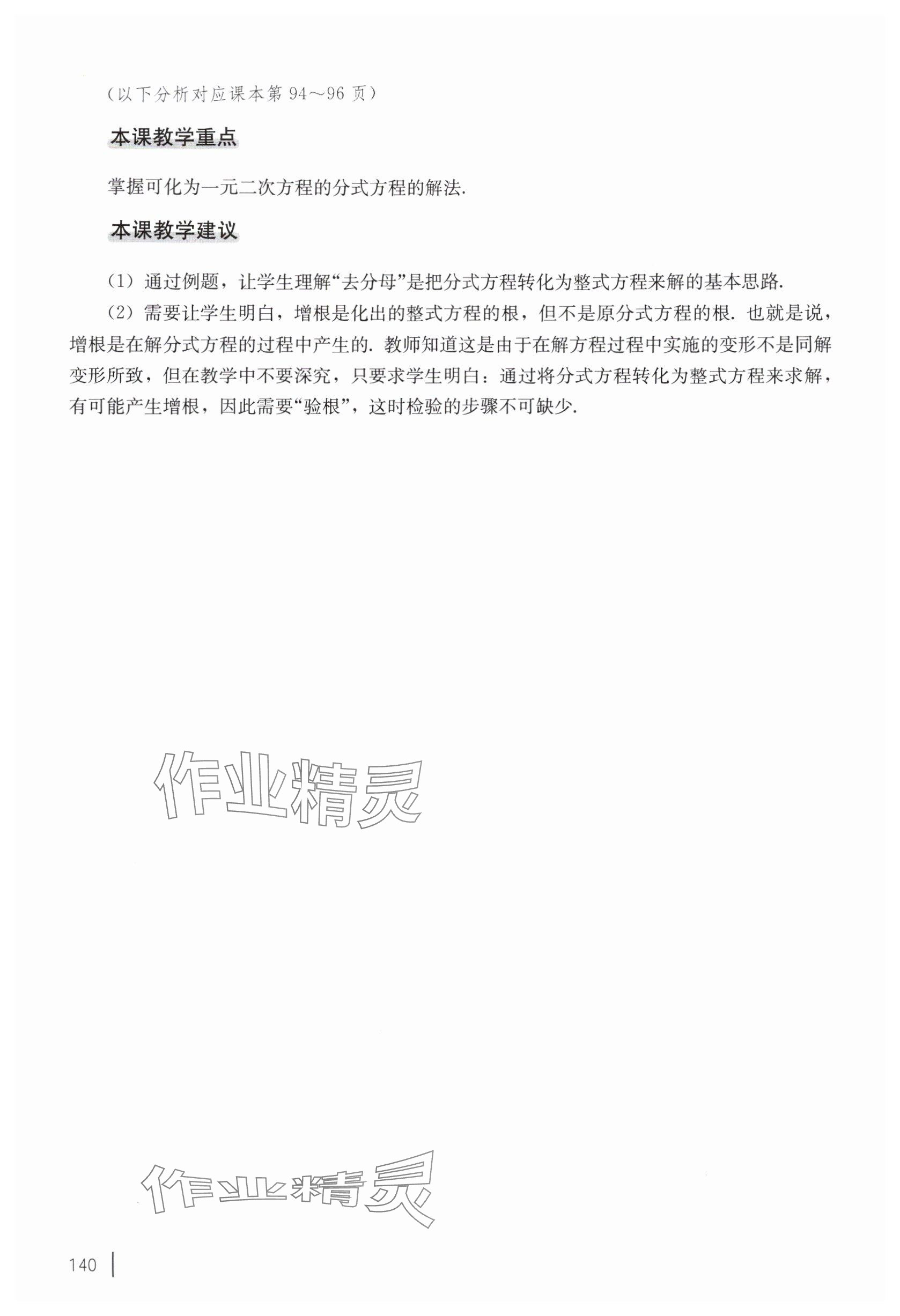 （以下分析对应课本第 94～96 页）

本课教学重点

掌握可化为一元二次方程的分式方程的解法.

本课教学建议

（1）通过例题，让学生理解“去分母”是把分式方程转化为整式方程来解的基本思路.

（2）需要让学生明白，增根是化出的整式方程的根，但不是原分式方程的根. 也就是说，增根是在解分式方程的过程中产生的. 教师知道这是由于在解方程过程中实施的变形不是同解变形所致，但在教学中不要深究，只要求学生明白：通过将分式方程转化为整式方程来求解，有可能产生增根，因此需要“验根”，这时检验的步骤不可缺少.

作业精灵

作业精灵

140